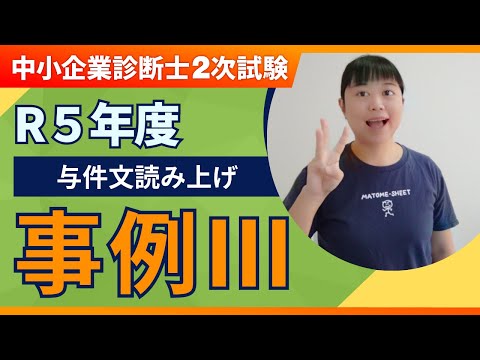 中小企業診断士2次試験

R5年度

与件文読み上げ

事例III

MATOME-SHEET